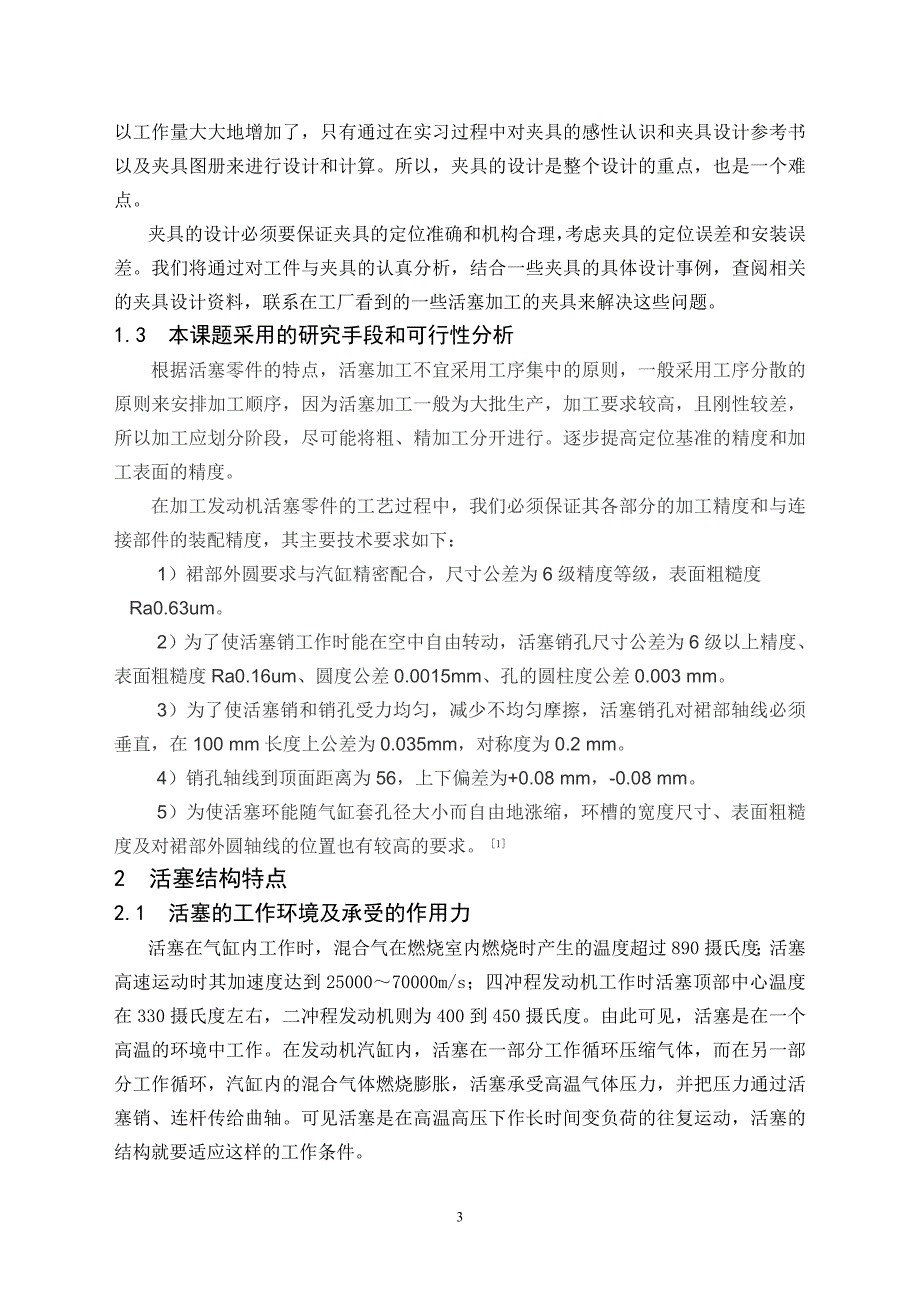 以工作量大大地增加了，只有通过在实习过程中对夹具的感性认识和夹具设计参考书以及夹具图册来进行设计和计算。所以，夹具的设计是整个设计的重点，也是一个难点。

夹具的设计必须要保证夹具的定位准确和机构合理，考虑夹具的定位误差和安装误差。我们将通过对工件与夹具的认真分析，结合一些夹具的具体设计事例，查阅相关的夹具设计资料，联系在工厂看到的一些活塞加工的夹具来解决这些问题。

1.3　本课题采用的研究手段和可行性分析

根据活塞零件的特点，活塞加工不宜采用工序集中的原则，一般采用工序分散的原则来安排加工顺序，因为活塞加工一般为大批生产，加工要求较高，且刚性较差，所以加工应划分阶段，尽可能将粗、精加工分开进行。逐步提高定位基准的精度和加工表面的精度。

在加工发动机活塞零件的工艺过程中，我们必须保证其各部分的加工精度和与连接部件的装配精度，其主要技术要求如下：

1）裙部外圆要求与汽缸精密配合，尺寸公差为 6 级精度等级，表面粗糙度 Ra0.63um。

2）为了使活塞销工作时能在空中自由转动，活塞销孔尺寸公差为 6 级以上精度、表面粗糙度 Ra0.16um、圆度公差 0.0015mm、孔的圆柱度公差 0.003 mm。

3）为了使活塞销和销孔受力均匀，减少不均匀摩擦，活塞销孔对裙部轴线必须垂直，在 100 mm 长度上公差为 0.035mm，对称度为 0.2 mm。

4）销孔轴线到顶面距离为 56，上下偏差为+0.08 mm，-0.08 mm。

5）为使活塞环能随气缸套孔径大小而自由地涨缩，环槽的宽度尺寸、表面粗糙度及对裙部外圆轴线的位置也有较高的要求。[1]

2　活塞结构特点

2.1　活塞的工作环境及承受的作用力

活塞在气缸内工作时，混合气在燃烧室内燃烧时产生的温度超过 890 摄氏度;活塞高速运动时其加速度达到 25000～70000m/s；四冲程发动机工作时活塞顶部中心温度在 330 摄氏度左右，二冲程发动机则为 400 到 450 摄氏度。由此可见，活塞是在一个高温的环境中工作。在发动机汽缸内，活塞在一部分工作循环压缩气体，而在另一部分工作循环，汽缸内的混合气体燃烧膨胀，活塞承受高温气体压力，并把压力通过活塞销、连杆传给曲轴。可见活塞是在高温高压下作长时间变负荷的往复运动，活塞的结构就要适应这样的工作条件。

3